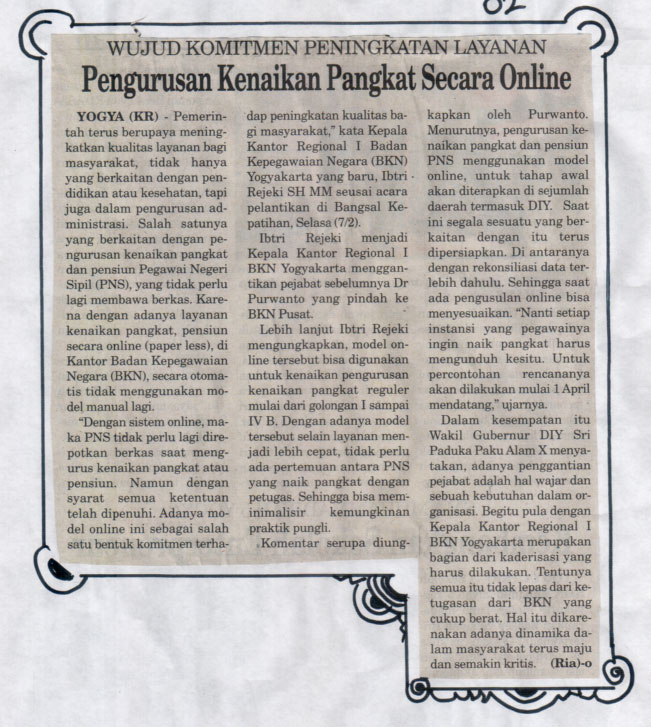 82

WUJUD KOMITMEN PENINGKATAN LAYANAN

Pengurusan Kenaikan Pangkat Secara Online

YOGYA (KR) - Pemerintah terus berupaya meningkatkan kualitas layanan bagi masyarakat, tidak hanya yang berkaitan dengan pendidikan atau kesehatan, tapi juga dalam pengurusan administrasi. Salah satunya yang berkaitan dengan pengurusan kenaikan pangkat dan pensiun Pegawai Negeri Sipil (PNS), yang tidak perlu lagi membawa berkas. Karena dengan adanya layanan kenaikan pangkat, pensiun secara online (paper less), di Kantor Badan Kepegawaian Negara (BKN), secara otomatis tidak menggunakan model manual lagi.

"Dengan sistem online, maka PNS tidak perlu lagi direpotkan berkas saat mengurus kenaikan pangkat atau pensiun. Namun dengan syarat semua ketentuan telah dipenuhi. Adanya model online ini sebagai salah satu bentuk komitmen terhadap peningkatan kualitas bagi masyarakat," kata Kepala Kantor Regional I Badan Kepegawaian Negara (BKN) Yogyakarta yang baru, Ibtri Rejeki SH MM seusai acara pelantikan di Bangsal Kepatihan, Selasa (7/2).

Ibtri Rejeki menjadi Kepala Kantor Regional I BKN Yogyakarta menggantikan pejabat sebelumnya Dr Purwanto yang pindah ke BKN Pusat.

Lebih lanjut Ibtri Rejeki mengungkapkan, model online tersebut bisa digunakan untuk kenaikan pengurusan kenaikan pangkat reguler mulai dari golongan I sampai IV B. Dengan adanya model tersebut selain layanan menjadi lebih cepat, tidak perlu ada pertemuan antara PNS yang naik pangkat dengan petugas. Sehingga bisa meminimalisir kemungkinan praktik pungli.

Komentar serupa diungkapkan oleh Purwanto. Menurutnya, pengurusan kenaikan pangkat dan pensiun PNS menggunakan model online, untuk tahap awal akan diterapkan di sejumlah daerah termasuk DIY. Saat ini segala sesuatu yang berkaitan dengan itu terus dipersiapkan. Di antaranya dengan rekonsiliasi data terlebih dahulu. Sehingga saat ada pengusulan online bisa menyesuaikan. "Nanti setiap instansi yang pegawainya ingin naik pangkat harus mengunduh kesitu. Untuk percontohan rencananya akan dilakukan mulai 1 April mendatang," ujarnya.

Dalam kesempatan itu Wakil Gubernur DIY Sri Paduka Paku Alam X menyatakan, adanya penggantian pejabat adalah hal wajar dan sebuah kebutuhan dalam organisasi. Begitu pula dengan Kepala Kantor Regional I BKN Yogyakarta merupakan bagian dari kaderisasi yang harus dilakukan. Tentunya semua itu tidak lepas dari ketugasan dari BKN yang cukup berat. Hal itu dikarenakan adanya dinamika dalam masyarakat terus maju dan semakin kritis. (Ria)-o